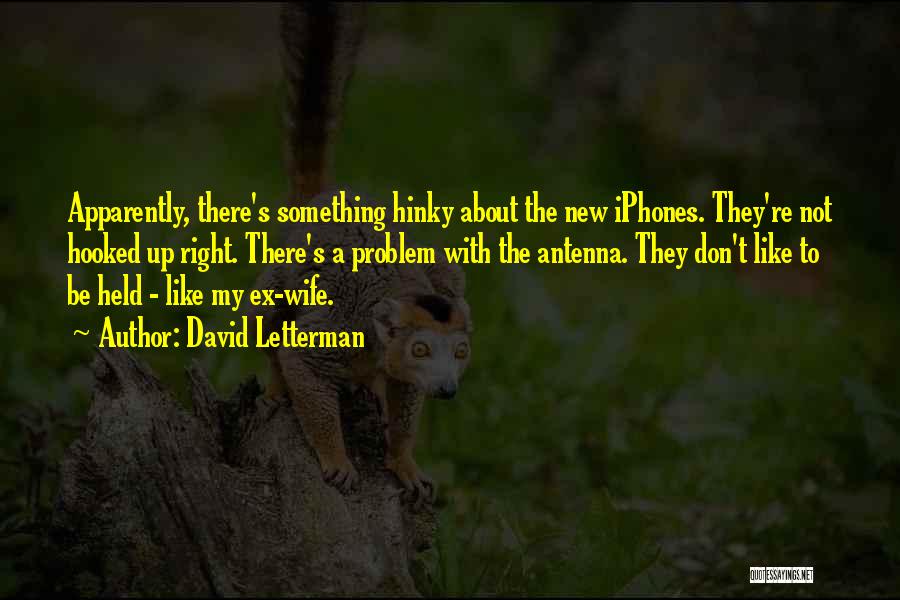 Apparently, there's something hinky about the new iPhones. They're not hooked up right. There's a problem with the antenna. They don't like to be held - like my ex-wife.

~ Author: David Letterman

QUOTESSAYINGS.NET